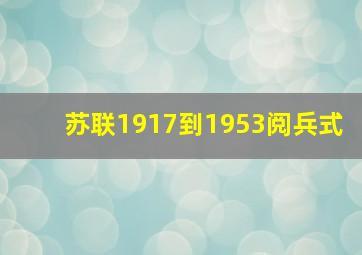 苏联1917到1953阅兵式